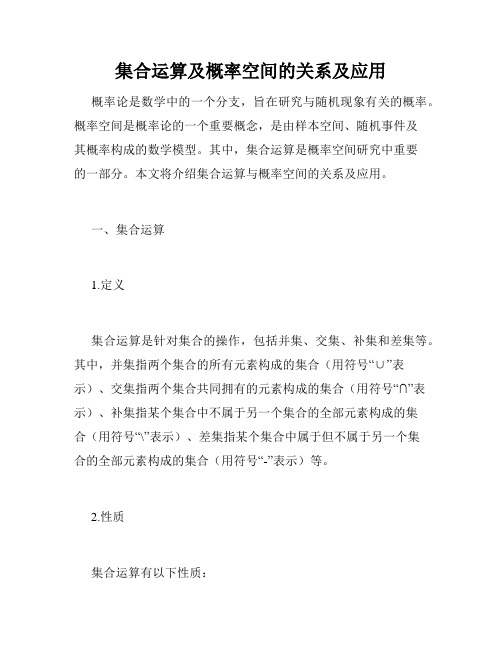 集合运算及概率空间的关系及应用

概率论是数学中的一个分支，旨在研究与随机现象有关的概率。概率空间是概率论的一个重要概念，是由样本空间、随机事件及其概率构成的数学模型。其中，集合运算是概率空间研究中重要的一部分。本文将介绍集合运算与概率空间的关系及应用。

一、集合运算

1.定义

集合运算是针对集合的操作，包括并集、交集、补集和差集等。其中，并集指两个集合的所有元素构成的集合（用符号“∪”表示）、交集指两个集合共同拥有的元素构成的集合（用符号“∩”表示）、补集指某个集合中不属于另一个集合的全部元素构成的集合（用符号“\”表示）、差集指某个集合中属于但不属于另一个集合的全部元素构成的集合（用符号“-”表示）等。

2.性质

集合运算有以下性质：